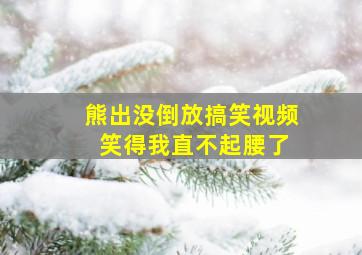 熊出没倒放搞笑视频
笑得我直不起腰了